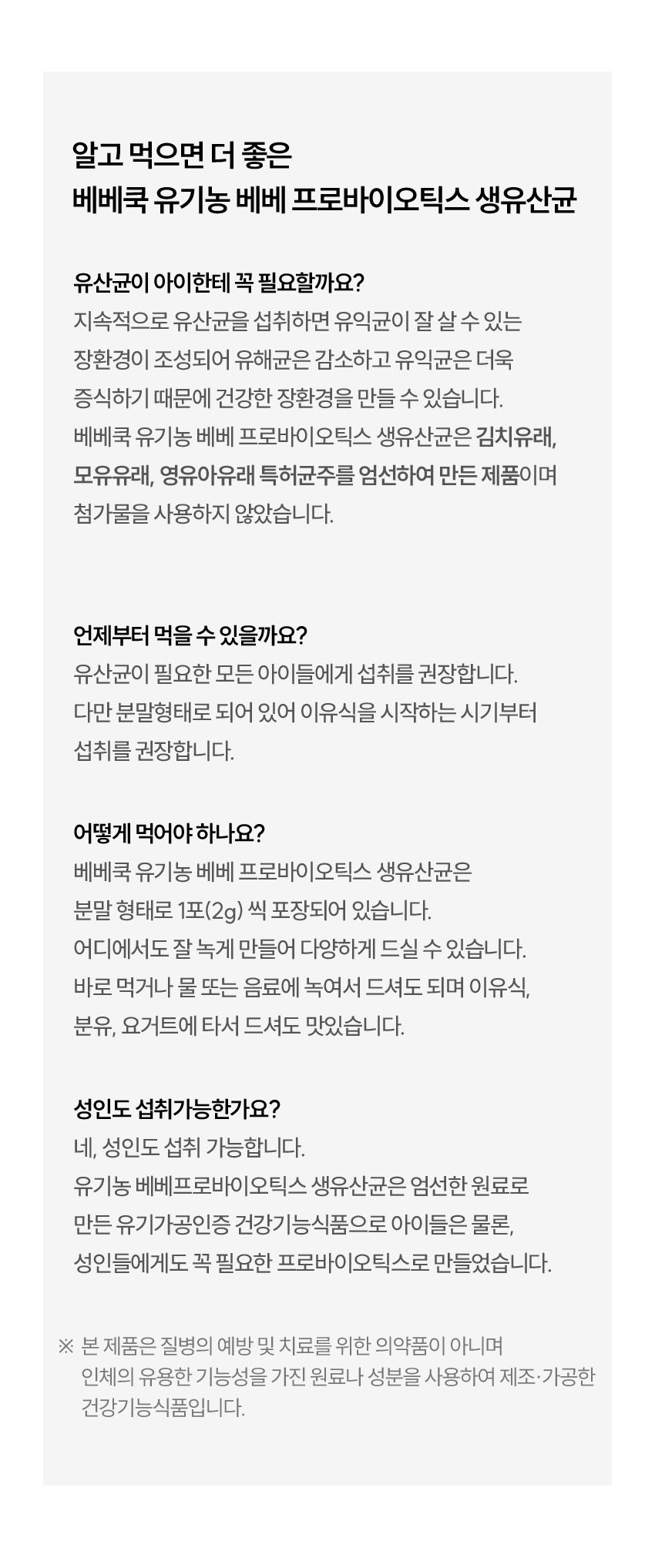 알고 먹으면 더 좋은
베베쿡 유기농 베베 프로바이오틱스 생유산균

유산균이 아이한테 꼭 필요할까요?
지속적으로 유산균을 섭취하면 유익균이 잘 살 수 있는 장환경이 조성되어 유해균은 감소하고 유익균은 더욱 증식하기 때문에 건강한 장환경을 만들 수 있습니다.
베베쿡 유기농 베베 프로바이오틱스 생유산균은 김치유래, 모유유래, 영유아유래 특허균주를 엄선하여 만든 제품이며 첨가물을 사용하지 않았습니다.

언제부터 먹을 수 있을까요?
유산균이 필요한 모든 아이들에게 섭취를 권장합니다.
다만 분말형태로 되어 있어 이유식을 시작하는 시기부터 섭취를 권장합니다.

어떻게 먹어야 하나요?
베베쿡 유기농 베베 프로바이오틱스 생유산균은 분말 형태로 1포(2g) 씩 포장되어 있습니다.
어디에서도 잘 녹게 만들어 다양하게 드실 수 있습니다.
바로 먹거나 물 또는 음료에 녹여서 드셔도 되며 이유식, 분유, 요거트에 타서 드셔도 맛있습니다.

성인도 섭취가능한가요?
네, 성인도 섭취 가능합니다.
유기농 베베프로바이오틱스 생유산균은 엄선한 원료로 만든 유기가공인증 건강기능식품으로 아이들은 물론, 성인들에게도 꼭 필요한 프로바이오틱스로 만들었습니다.

※ 본 제품은 질병의 예방 및 치료를 위한 의약품이 아니며 인체의 유용한 기능성을 가진 원료나 성분을 사용하여 제조·가공한 건강기능식품입니다.